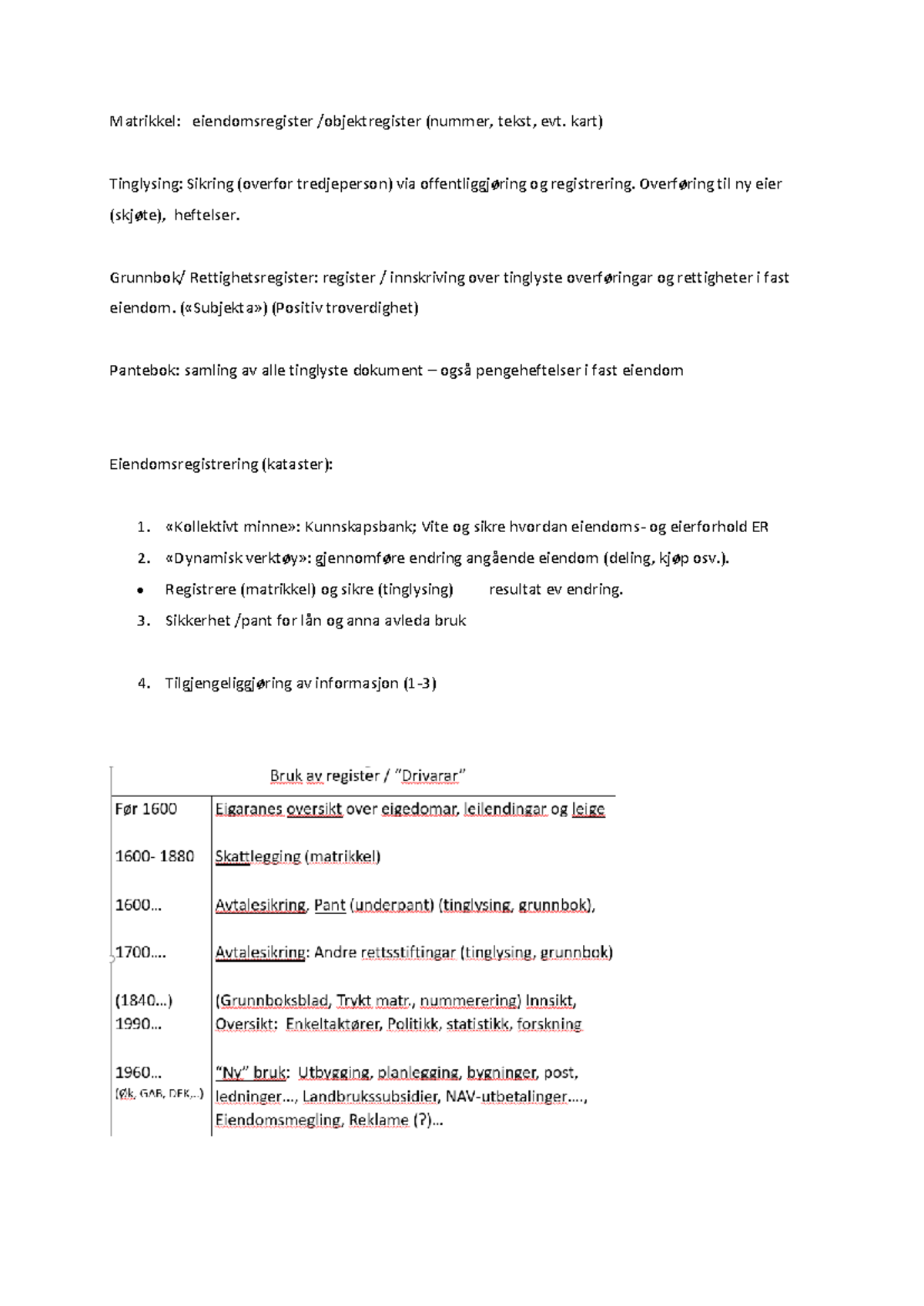 Matrikkel: eiendomsregister /objektregister (nummer, tekst, evt. kart)

Tinglysing: Sikring (overfor tredjeperson) via offentliggjøring og registrering. Overføring til ny eier (skjøte), heftelser.

Grunnbok/ Rettighetsregister: register / innskriving over tinglyste overføringar og rettigheter i fast eiendom. («Subjekta») (Positiv troverdighet)

Pantebok: samling av alle tinglyste dokument – også pengeheftelser i fast eiendom

Eiendomsregistrering (kataster):

1. «Kollektivt minne»: Kunnskapsbank; Vite og sikre hvordan eiendoms- og eierforhold ER
2. «Dynamisk verktøy»: gjennomføre endring angående eiendom (deling, kjøp osv.).
• Registrere (matrikkel) og sikre (tinglysing) resultat ev endring.
3. Sikkerhet /pant for lån og anna avleda bruk

4. Tilgjengeliggjøring av informasjon (1-3)

Bruk av register / "Drivarar"

| | |
|---|---|
| Før 1600 | Eigaranes oversikt over eigedomar, leilendingar og leige |
| 1600- 1880 | Skattlegging (matrikkel) |
| 1600... | Avtalesikring, Pant (underpant) (tinglysing, grunnbok), |
| 1700.... | Avtalesikring: Andre rettsstiftingar (tinglysing, grunnbok) |
| (1840...) 1990... | (Grunnboksblad, Trykt matr., nummerering) Innsikt, Oversikt: Enkeltaktører, Politikk, statistikk, forskning |
| 1960... (Øk, GAB, DEK,..) | "Ny" bruk: Utbygging, planlegging, bygninger, post, ledninger..., Landbrukssubsidier, NAV-utbetalinger...., Eiendomsmegling, Reklame (?)... |